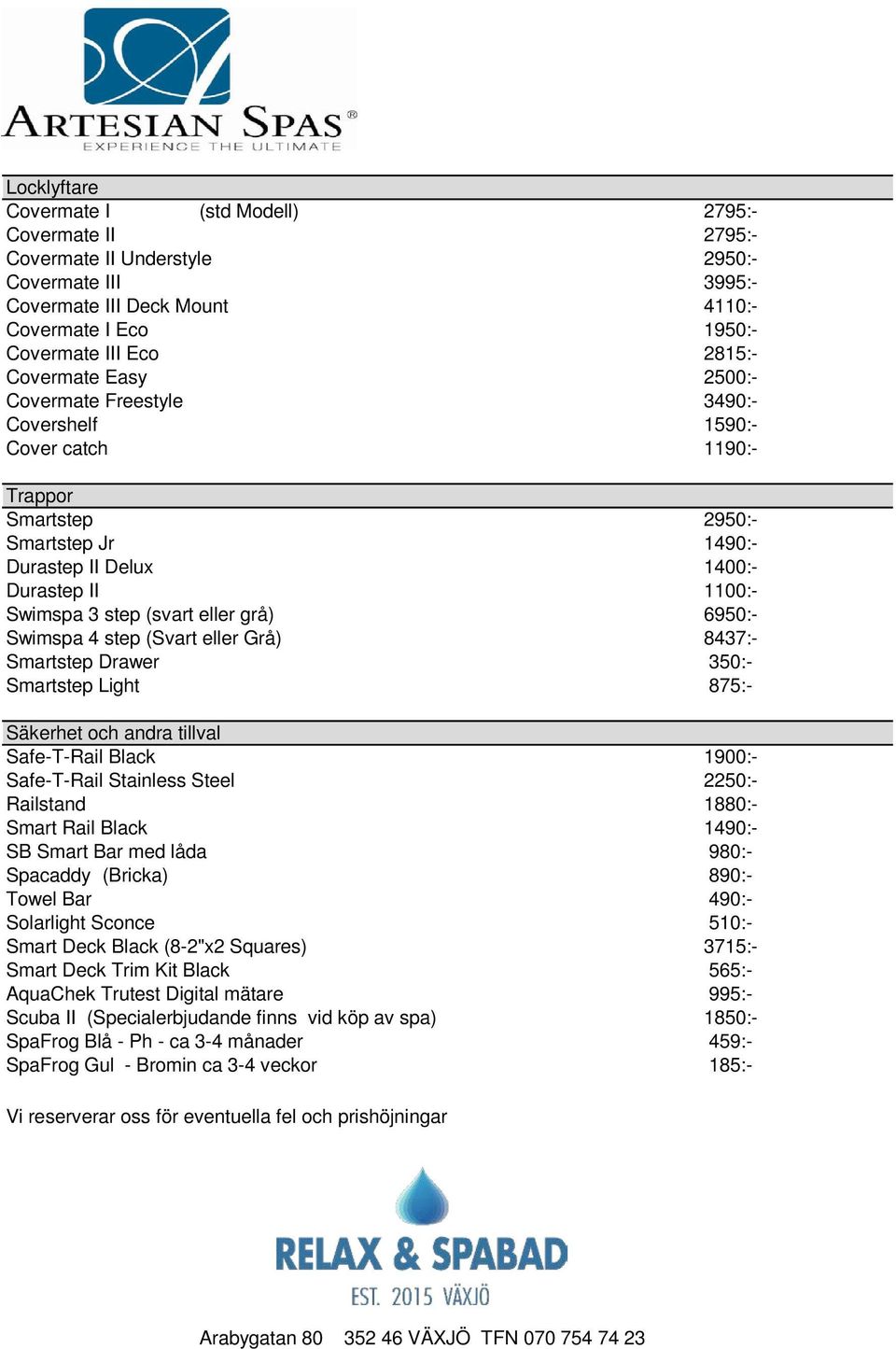 ARTESIAN SPAS®
EXPERIENCE THE ULTIMATE

| Locklyftare | |
|---|---|
| Covermate I (std Modell) | 2795:- |
| Covermate II | 2795:- |
| Covermate II Understyle | 2950:- |
| Covermate III | 3995:- |
| Covermate III Deck Mount | 4110:- |
| Covermate I Eco | 1950:- |
| Covermate III Eco | 2815:- |
| Covermate Easy | 2500:- |
| Covermate Freestyle | 3490:- |
| Covershelf | 1590:- |
| Cover catch | 1190:- |

| Trappor | |
|---|---|
| Smartstep | 2950:- |
| Smartstep Jr | 1490:- |
| Durastep II Delux | 1400:- |
| Durastep II | 1100:- |
| Swimspa 3 step (svart eller grå) | 6950:- |
| Swimspa 4 step (Svart eller Grå) | 8437:- |
| Smartstep Drawer | 350:- |
| Smartstep Light | 875:- |

| Säkerhet och andra tillval | |
|---|---|
| Safe-T-Rail Black | 1900:- |
| Safe-T-Rail Stainless Steel | 2250:- |
| Railstand | 1880:- |
| Smart Rail Black | 1490:- |
| SB Smart Bar med låda | 980:- |
| Spacaddy (Bricka) | 890:- |
| Towel Bar | 490:- |
| Solarlight Sconce | 510:- |
| Smart Deck Black (8-2"x2 Squares) | 3715:- |
| Smart Deck Trim Kit Black | 565:- |
| AquaChek Trutest Digital mätare | 995:- |
| Scuba II (Specialerbjudande finns vid köp av spa) | 1850:- |
| SpaFrog Blå - Ph - ca 3-4 månader | 459:- |
| SpaFrog Gul - Bromin ca 3-4 veckor | 185:- |

Vi reserverar oss för eventuella fel och prishöjningar

RELAX & SPABAD
EST. 2015 VÄXJÖ

Arabygatan 80 352 46 VÄXJÖ TFN 070 754 74 23